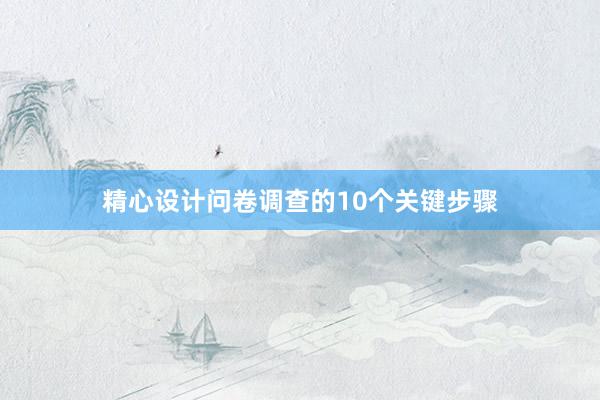 精心设计问卷调查的10个关键步骤